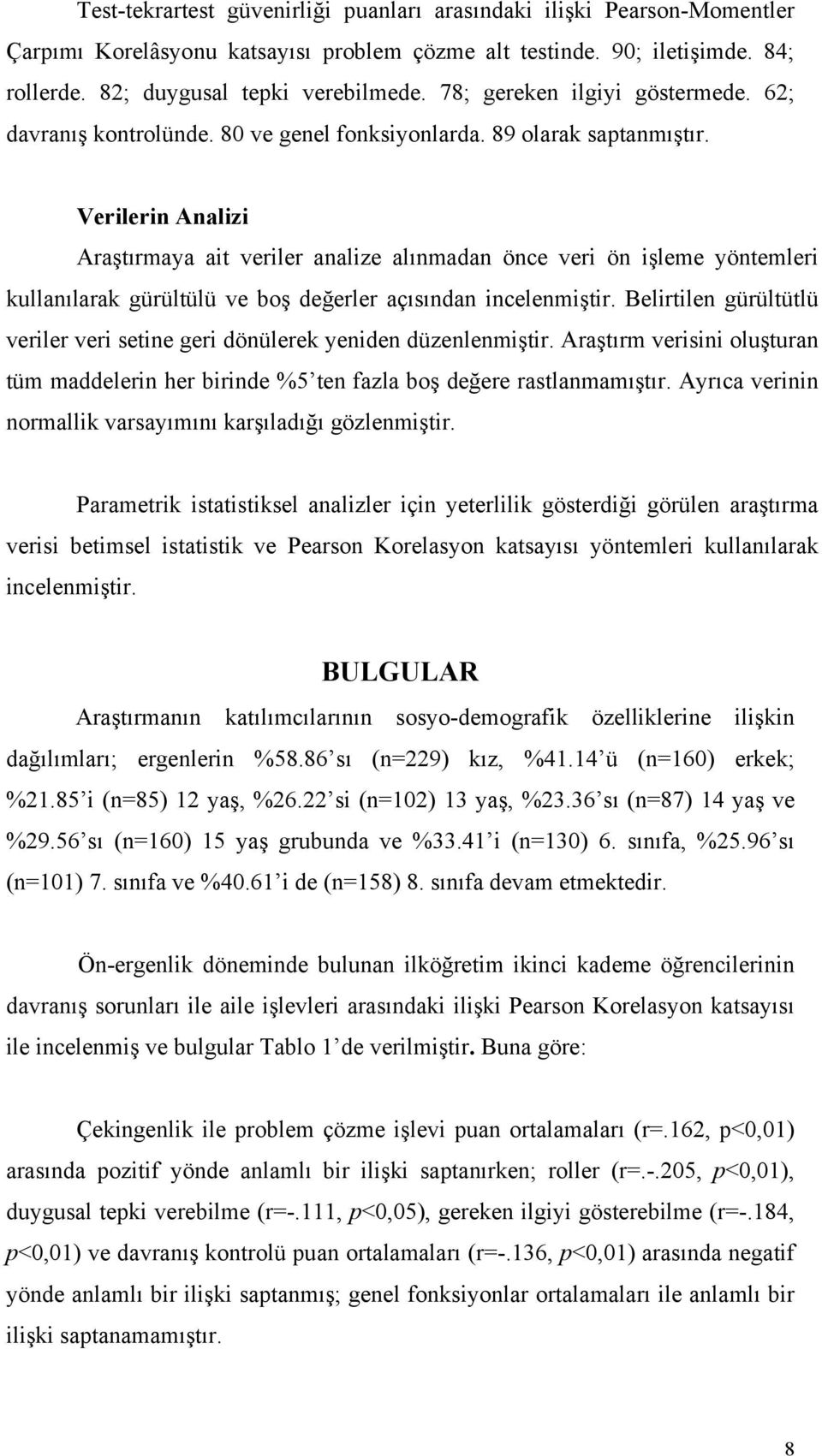 Test-tekrartest güvenirliği puanları arasındaki ilişki Pearson-Momentler Çarpımı Korelâsyonu katsayısı problem çözme alt testinde. 90; iletişimde. 84; rollerde. 82; duygusal tepki verebilmede. 78; gereken ilgiyi göstermede. 62; davranış kontrolünde. 80 ve genel fonksiyonlarda. 89 olarak saptanmıştır.

Verilerin Analizi

Araştırmaya ait veriler analize alınmadan önce veri ön işleme yöntemleri kullanılarak gürültülü ve boş değerler açısından incelenmiştir. Belirtilen gürültütlü veriler veri setine geri dönülerek yeniden düzenlenmiştir. Araştırm verisini oluşturan tüm maddelerin her birinde %5'ten fazla boş değere rastlanmamıştır. Ayrıca verinin normallik varsayımını karşıladığı gözlenmiştir.

Parametrik istatistiksel analizler için yeterlilik gösterdiği görülen araştırma verisi betimsel istatistik ve Pearson Korelasyon katsayısı yöntemleri kullanılarak incelenmiştir.

BULGULAR

Araştırmanın katılımcılarının sosyo-demografik özelliklerine ilişkin dağılımları; ergenlerin %58.86'sı (n=229) kız, %41.14'ü (n=160) erkek; %21.85'i (n=85) 12 yaş, %26.22'si (n=102) 13 yaş, %23.36'sı (n=87) 14 yaş ve %29.56'sı (n=160) 15 yaş grubunda ve %33.41'i (n=130) 6. sınıfa, %25.96'sı (n=101) 7. sınıfa ve %40.61'i de (n=158) 8. sınıfa devam etmektedir.

Ön-ergenlik döneminde bulunan ilköğretim ikinci kademe öğrencilerinin davranış sorunları ile aile işlevleri arasındaki ilişki Pearson Korelasyon katsayısı ile incelenmiş ve bulgular Tablo 1'de verilmiştir. Buna göre:

Çekingenlik ile problem çözme işlevi puan ortalamaları (r=.162, p<0,01) arasında pozitif yönde anlamlı bir ilişki saptanırken; roller (r=.-.205, p<0,01), duygusal tepki verebilme (r=-.111, p<0,05), gereken ilgiyi gösterebilme (r=-.184, p<0,01) ve davranış kontrolü puan ortalamaları (r=-.136, p<0,01) arasında negatif yönde anlamlı bir ilişki saptanmış; genel fonksiyonlar ortalamaları ile anlamlı bir ilişki saptanamamıştır.

8